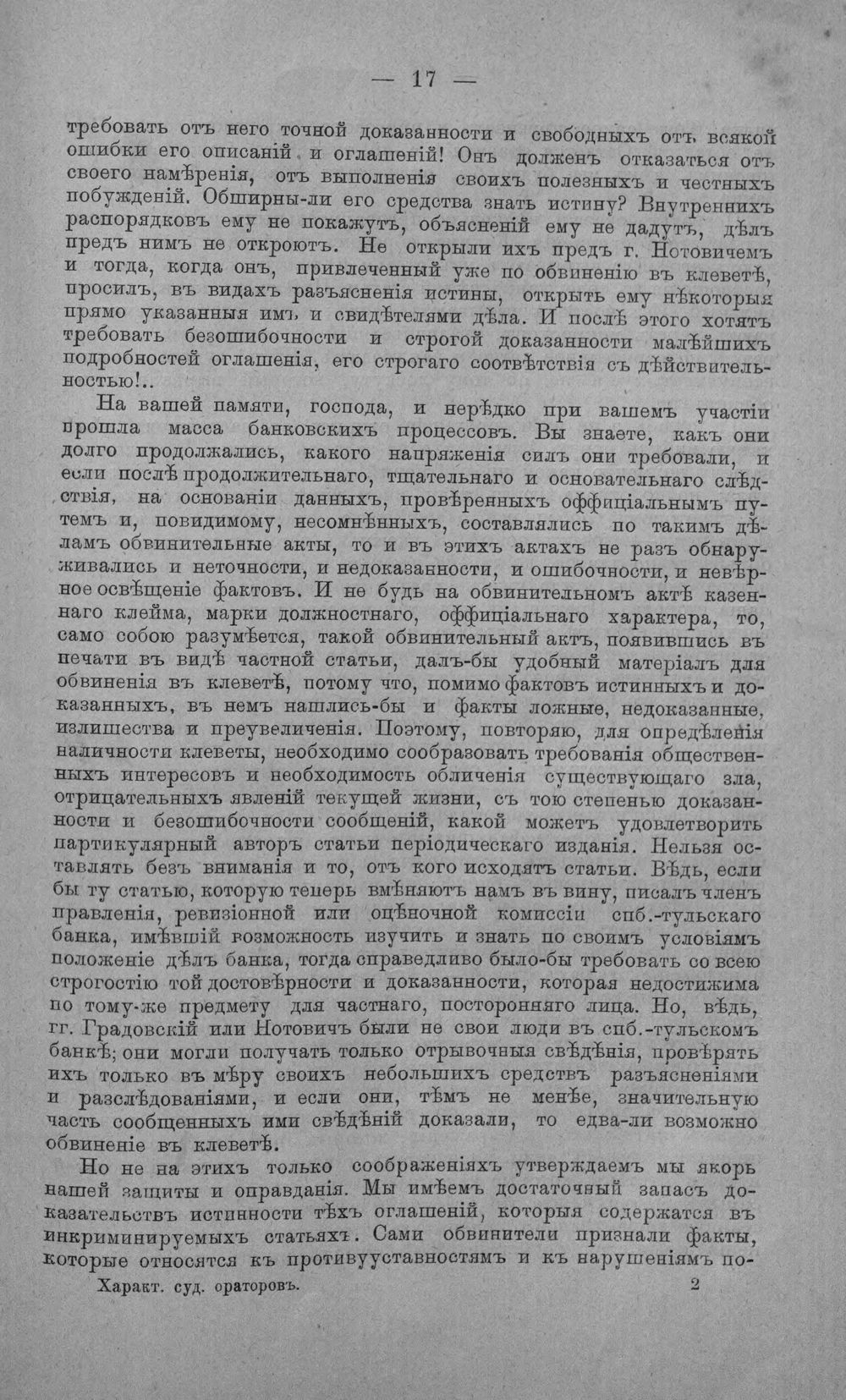 — 17 —

требовать отъ него точной доказанности и свободныхъ отъ всякой ошибки его описаній и оглашеній! Онъ долженъ отказаться отъ своего намѣренія, отъ выполненія своихъ полезныхъ и честныхъ побужденій. Обширны-ли его средства знать истину? Внутреннихъ распорядковъ ему не покажутъ, объясненій ему не дадутъ, дѣлъ предъ нимъ не откроютъ. Не открыли ихъ предъ г. Нотовичемъ и тогда, когда онъ, привлеченный уже по обвиненію въ клеветѣ, просилъ, въ видахъ разъясненія истины, открыть ему нѣкоторыя прямо указанныя имъ и свидѣтелями дѣла. И послѣ этого хотятъ требовать безошибочности и строгой доказанности малѣйшихъ подробностей оглашенія, его строгаго соотвѣтствія съ дѣйствительностью!..

На вашей памяти, господа, и нерѣдко при вашемъ участіи прошла масса банковскихъ процессовъ. Вы знаете, какъ они долго продолжались, какого напряженія силъ они требовали, и если послѣ продолжительнаго, тщательнаго и основательнаго слѣдствія, на основаніи данныхъ, провѣренныхъ оффиціальнымъ путемъ и, повидимому, несомнѣнныхъ, составлялись по такимъ дѣламъ обвинительные акты, то и въ этихъ актахъ не разъ обнаруживались и неточности, и недоказанности, и ошибочности, и невѣрное освѣщеніе фактовъ. И не будь на обвинительномъ актѣ казеннаго клейма, марки должностнаго, оффиціальнаго характера, то, само собою разумѣется, такой обвинительный актъ, появившись въ печати въ видѣ частной статьи, далъ-бы удобный матеріалъ для обвиненія въ клеветѣ, потому что, помимо фактовъ истинныхъ и доказанныхъ, въ немъ нашлись-бы и факты ложные, недоказанные, излишества и преувеличенія. Поэтому, повторяю, для опредѣленія наличности клеветы, необходимо сообразовать требованія общественныхъ интересовъ и необходимость обличенія существующаго зла, отрицательныхъ явленій текущей жизни, съ тою степенью доказанности и безошибочности сообщеній, какой можетъ удовлетворить партикулярный авторъ статьи періодическаго изданія. Нельзя оставлять безъ вниманія и то, отъ кого исходятъ статьи. Вѣдь, если бы ту статью, которую теперь вмѣняютъ намъ въ вину, писалъ членъ правленія, ревизіонной или оцѣночной комиссіи спб.-тульскаго банка, имѣвшій возможность изучить и знать по своимъ условіямъ положеніе дѣлъ банка, тогда справедливо было-бы требовать со всею строгостію той достовѣрности и доказанности, которая недостижима по тому-же предмету для частнаго, посторонняго лица. Но, вѣдь, гг. Градовскій или Нотовичъ были не свои люди въ спб.-тульскомъ банкѣ; они могли получать только отрывочныя свѣдѣнія, провѣрять ихъ только въ мѣру своихъ небольшихъ средствъ разъясненіями и разслѣдованіями, и если они, тѣмъ не менѣе, значительную часть сообщенныхъ ими свѣдѣній доказали, то едва-ли возможно обвиненіе въ клеветѣ.

Но не на этихъ только соображеніяхъ утверждаемъ мы якорь нашей защиты и оправданія. Мы имѣемъ достаточный запасъ доказательствъ истинности тѣхъ оглашеній, которыя содержатся въ инкриминируемыхъ статьяхъ. Сами обвинители признали факты, которые относятся къ противууставностямъ и къ нарушеніямъ по-

Характ. суд. ораторовъ. 2